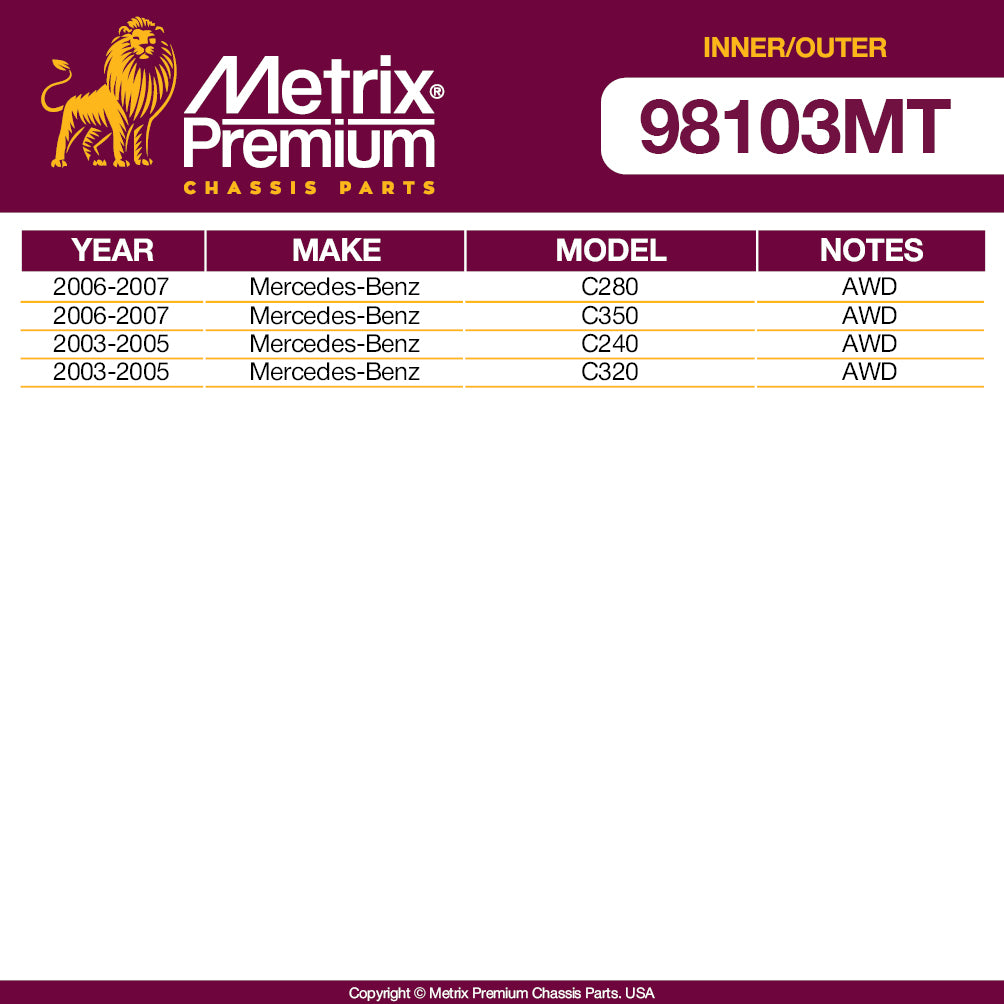 Metrix®
Premium
CHASSIS PARTS

INNER/OUTER

98103MT

| YEAR | MAKE | MODEL | NOTES |
|---|---|---|---|
| 2006-2007 | Mercedes-Benz | C280 | AWD |
| 2006-2007 | Mercedes-Benz | C350 | AWD |
| 2003-2005 | Mercedes-Benz | C240 | AWD |
| 2003-2005 | Mercedes-Benz | C320 | AWD |

Copyright © Metrix Premium Chassis Parts. USA